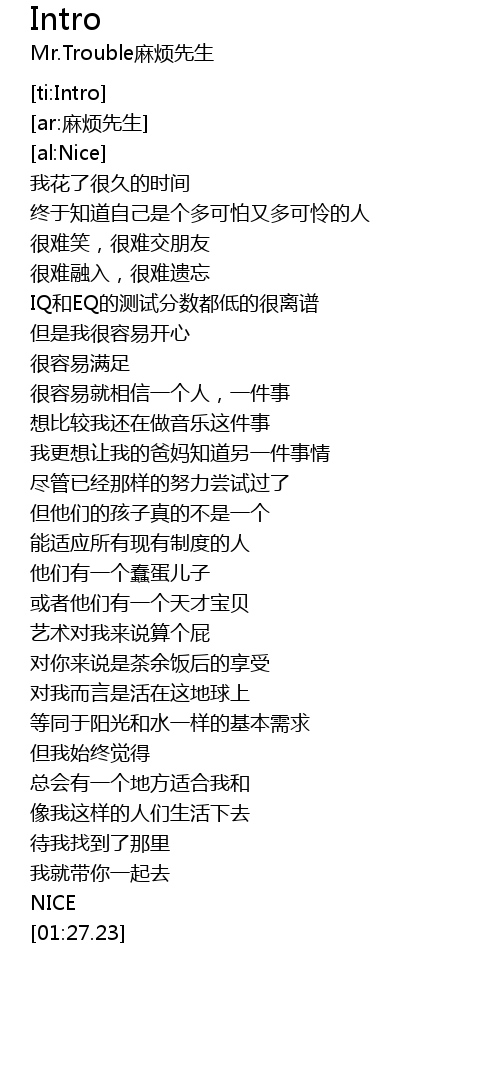 Intro
Mr.Trouble麻烦先生

[ti:Intro]
[ar:麻烦先生]
[al:Nice]
我花了很久的时间
终于知道自己是个多可怕又多可怜的人
很难笑，很难交朋友
很难融入，很难遗忘
IQ和EQ的测试分数都低的很离谱
但是我很容易开心
很容易满足
很容易就相信一个人，一件事
想比较我还在做音乐这件事
我更想让我的爸妈知道另一件事情
尽管已经那样的努力尝试过了
但他们的孩子真的不是一个
能适应所有现有制度的人
他们有一个蠢蛋儿子
或者他们有一个天才宝贝
艺术对我来说算个屁
对你来说是茶余饭后的享受
对我而言是活在这地球上
等同于阳光和水一样的基本需求
但我始终觉得
总会有一个地方适合我和
像我这样的人们生活下去
待我找到了那里
我就带你一起去
NICE
[01:27.23]